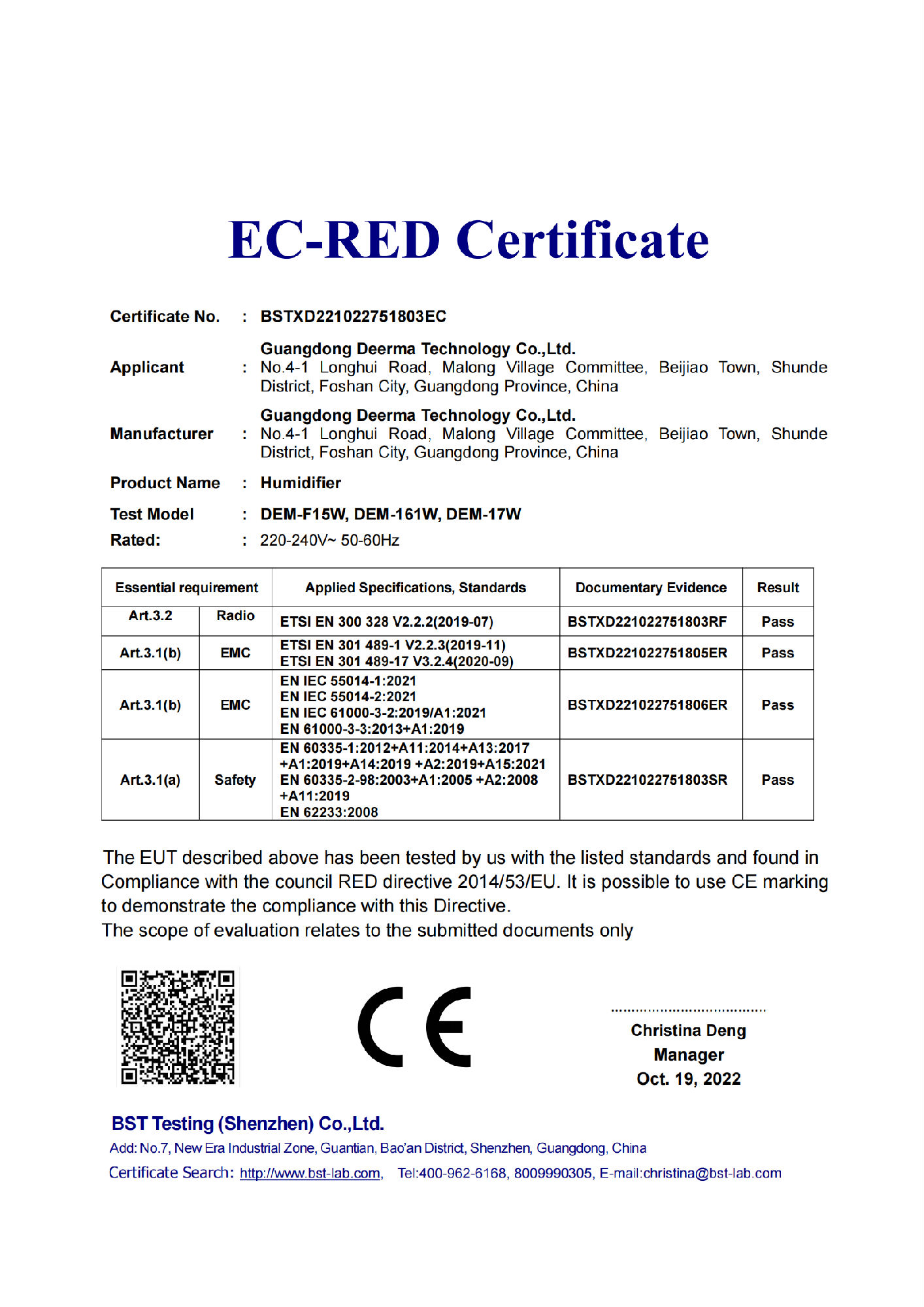 EC-RED Certificate

Certificate No. : BSTXD221022751803EC

Applicant : Guangdong Deerma Technology Co.,Ltd.
No.4-1 Longhui Road, Malong Village Committee, Beijiao Town, Shunde District, Foshan City, Guangdong Province, China

Manufacturer : Guangdong Deerma Technology Co.,Ltd.
No.4-1 Longhui Road, Malong Village Committee, Beijiao Town, Shunde District, Foshan City, Guangdong Province, China

Product Name : Humidifier

Test Model : DEM-F15W, DEM-161W, DEM-17W

Rated: : 220-240V~ 50-60Hz

| Essential requirement | | Applied Specifications, Standards | Documentary Evidence | Result |
|---|---|---|---|---|
| Art.3.2 | Radio | ETSI EN 300 328 V2.2.2(2019-07) | BSTXD221022751803RF | Pass |
| Art.3.1(b) | EMC | ETSI EN 301 489-1 V2.2.3(2019-11) ETSI EN 301 489-17 V3.2.4(2020-09) | BSTXD221022751805ER | Pass |
| Art.3.1(b) | EMC | EN IEC 55014-1:2021 EN IEC 55014-2:2021 EN IEC 61000-3-2:2019/A1:2021 EN 61000-3-3:2013+A1:2019 | BSTXD221022751806ER | Pass |
| Art.3.1(a) | Safety | EN 60335-1:2012+A11:2014+A13:2017 +A1:2019+A14:2019 +A2:2019+A15:2021 EN 60335-2-98:2003+A1:2005 +A2:2008 +A11:2019 EN 62233:2008 | BSTXD221022751803SR | Pass |

The EUT described above has been tested by us with the listed standards and found in Compliance with the council RED directive 2014/53/EU. It is possible to use CE marking to demonstrate the compliance with this Directive.
The scope of evaluation relates to the submitted documents only

CE

Christina Deng
Manager
Oct. 19, 2022

BST Testing (Shenzhen) Co.,Ltd.
Add: No.7, New Era Industrial Zone, Guantian, Bao'an District, Shenzhen, Guangdong, China
Certificate Search: http://www.bst-lab.com, Tel:400-962-6168, 8009990305, E-mail:christina@bst-lab.com